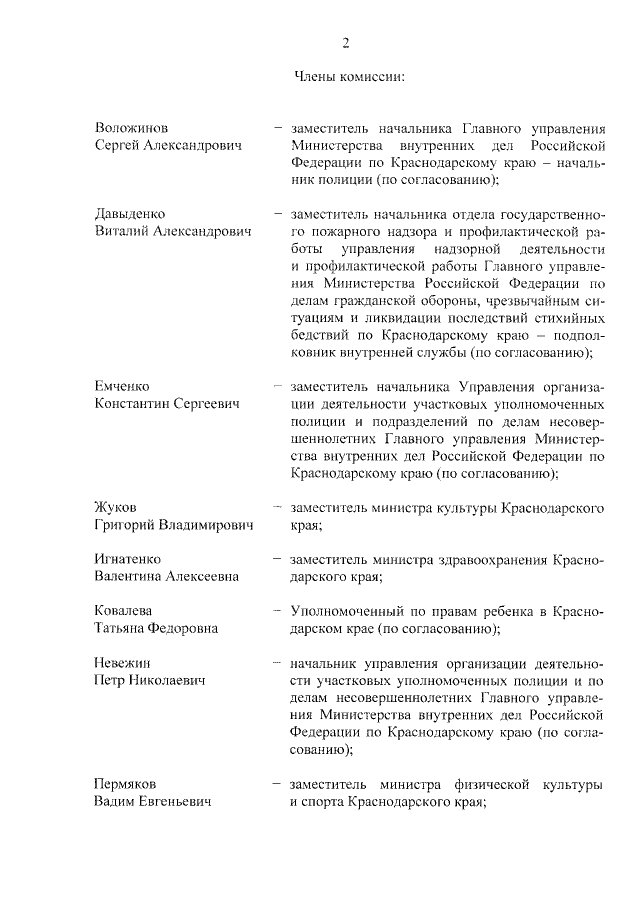 2

Члены комиссии:

Воложинов Сергей Александрович – заместитель начальника Главного управления Министерства внутренних дел Российской Федерации по Краснодарскому краю – начальник полиции (по согласованию);

Давыденко Виталий Александрович – заместитель начальника отдела государственного пожарного надзора и профилактической работы управления надзорной деятельности и профилактической работы Главного управления Министерства Российской Федерации по делам гражданской обороны, чрезвычайным ситуациям и ликвидации последствий стихийных бедствий по Краснодарскому краю – подполковник внутренней службы (по согласованию);

Емченко Константин Сергеевич – заместитель начальника Управления организации деятельности участковых уполномоченных полиции и подразделений по делам несовершеннолетних Главного управления Министерства внутренних дел Российской Федерации по Краснодарскому краю (по согласованию);

Жуков Григорий Владимирович – заместитель министра культуры Краснодарского края;

Игнатенко Валентина Алексеевна – заместитель министра здравоохранения Краснодарского края;

Ковалева Татьяна Федоровна – Уполномоченный по правам ребенка в Краснодарском крае (по согласованию);

Невежин Петр Николаевич – начальник управления организации деятельности участковых уполномоченных полиции и по делам несовершеннолетних Главного управления Министерства внутренних дел Российской Федерации по Краснодарскому краю (по согласованию);

Пермяков Вадим Евгеньевич – заместитель министра физической культуры и спорта Краснодарского края;